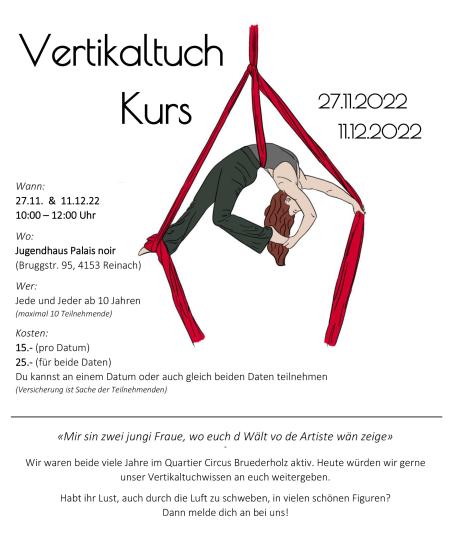 Vertikaltuch
Kurs

27.11.2022
11.12.2022

Wann:
27.11. & 11.12.22
10:00 – 12:00 Uhr

Wo:
Jugendhaus Palais noir
(Bruggstr. 95, 4153 Reinach)

Wer:
Jede und Jeder ab 10 Jahren
(maximal 10 Teilnehmende)

Kosten:
15.- (pro Datum)
25.- (für beide Daten)
Du kannst an einem Datum oder auch gleich beiden Daten teilnehmen
(Versicherung ist Sache der Teilnehmenden)

«Mir sin zwei jungi Fraue, wo euch d Wält vo de Artiste wän zeige»

Wir waren beide viele Jahre im Quartier Circus Bruederholz aktiv. Heute würden wir gerne unser Vertikaltuchwissen an euch weitergeben.

Habt ihr Lust, auch durch die Luft zu schweben, in vielen schönen Figuren? Dann melde dich an bei uns!